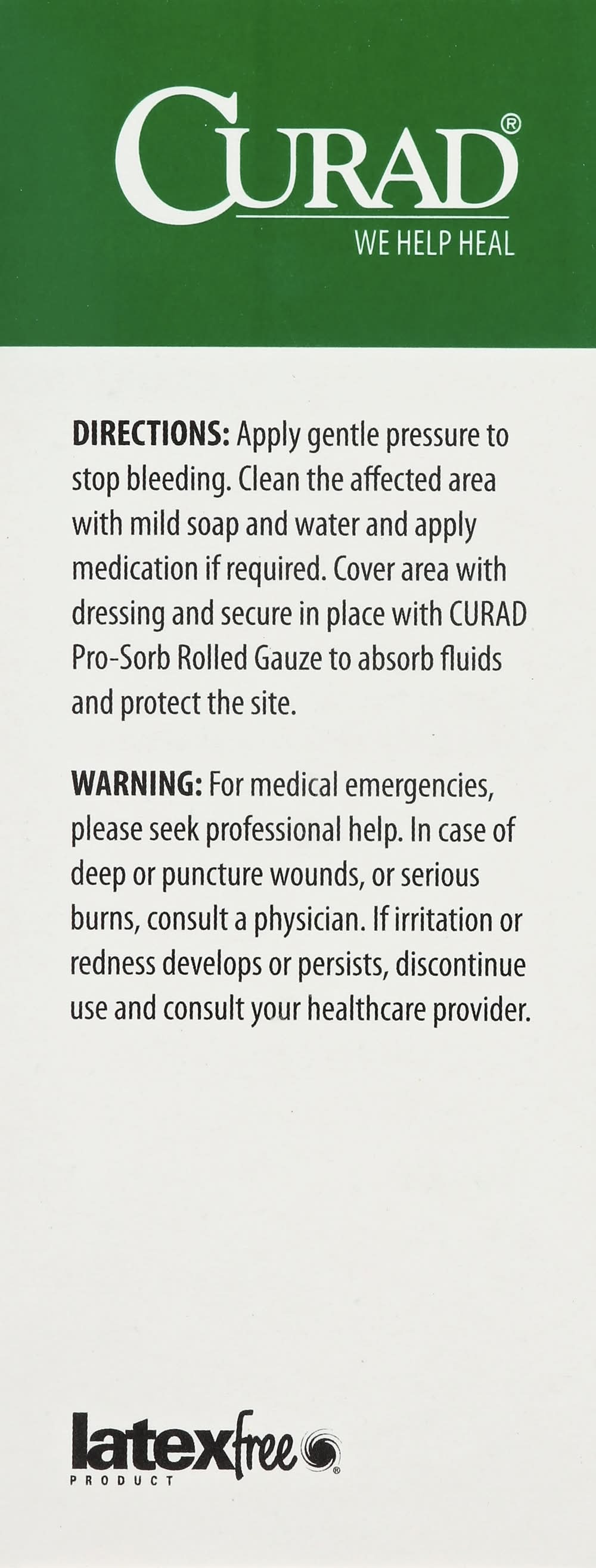 CURAD®
WE HELP HEAL

DIRECTIONS: Apply gentle pressure to stop bleeding. Clean the affected area with mild soap and water and apply medication if required. Cover area with dressing and secure in place with CURAD Pro-Sorb Rolled Gauze to absorb fluids and protect the site.

WARNING: For medical emergencies, please seek professional help. In case of deep or puncture wounds, or serious burns, consult a physician. If irritation or redness develops or persists, discontinue use and consult your healthcare provider.

latexfree®
PRODUCT